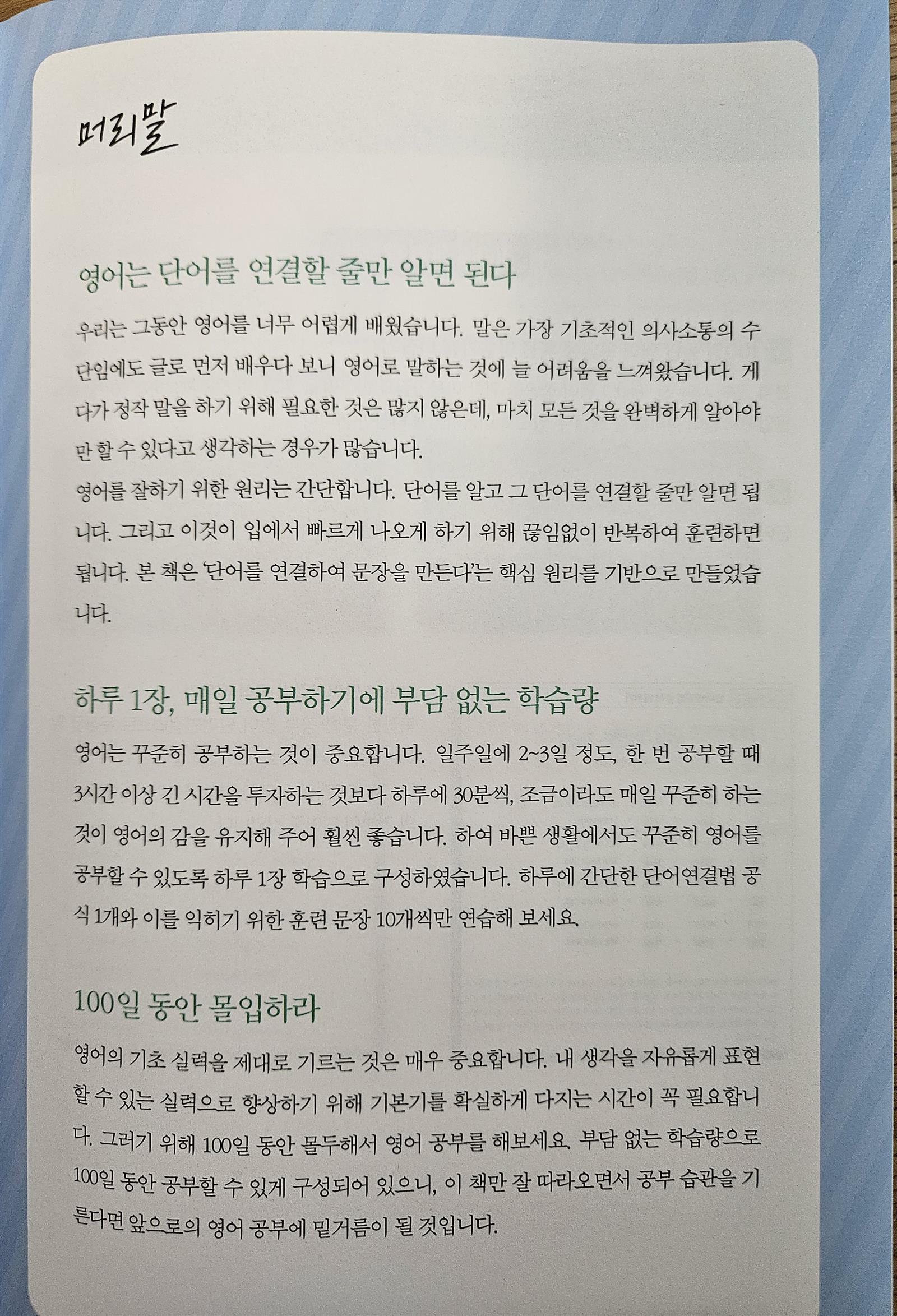 머리말

영어는 단어를 연결할 줄만 알면 된다

우리는 그동안 영어를 너무 어렵게 배웠습니다. 말은 가장 기초적인 의사소통의 수단임에도 글로 먼저 배우다 보니 영어로 말하는 것에 늘 어려움을 느껴왔습니다. 게다가 정작 말을 하기 위해 필요한 것은 많지 않은데, 마치 모든 것을 완벽하게 알아야만 할 수 있다고 생각하는 경우가 많습니다.
영어를 잘하기 위한 원리는 간단합니다. 단어를 알고 그 단어를 연결할 줄만 알면 됩니다. 그리고 이것이 입에서 빠르게 나오게 하기 위해 끊임없이 반복하여 훈련하면 됩니다. 본 책은 '단어를 연결하여 문장을 만든다'는 핵심 원리를 기반으로 만들었습니다.

하루 1장, 매일 공부하기에 부담 없는 학습량

영어는 꾸준히 공부하는 것이 중요합니다. 일주일에 2~3일 정도, 한 번 공부할 때 3시간 이상 긴 시간을 투자하는 것보다 하루에 30분씩, 조금이라도 매일 꾸준히 하는 것이 영어의 감을 유지해 주어 훨씬 좋습니다. 하여 바쁜 생활에서도 꾸준히 영어를 공부할 수 있도록 하루 1장 학습으로 구성하였습니다. 하루에 간단한 단어연결법 공식 1개와 이를 익히기 위한 훈련 문장 10개씩만 연습해 보세요.

100일 동안 몰입하라

영어의 기초 실력을 제대로 기르는 것은 매우 중요합니다. 내 생각을 자유롭게 표현할 수 있는 실력으로 향상하기 위해 기본기를 확실하게 다지는 시간이 꼭 필요합니다. 그러기 위해 100일 동안 몰두해서 영어 공부를 해보세요. 부담 없는 학습량으로 100일 동안 공부할 수 있게 구성되어 있으니, 이 책만 잘 따라오면서 공부 습관을 기른다면 앞으로의 영어 공부에 밑거름이 될 것입니다.